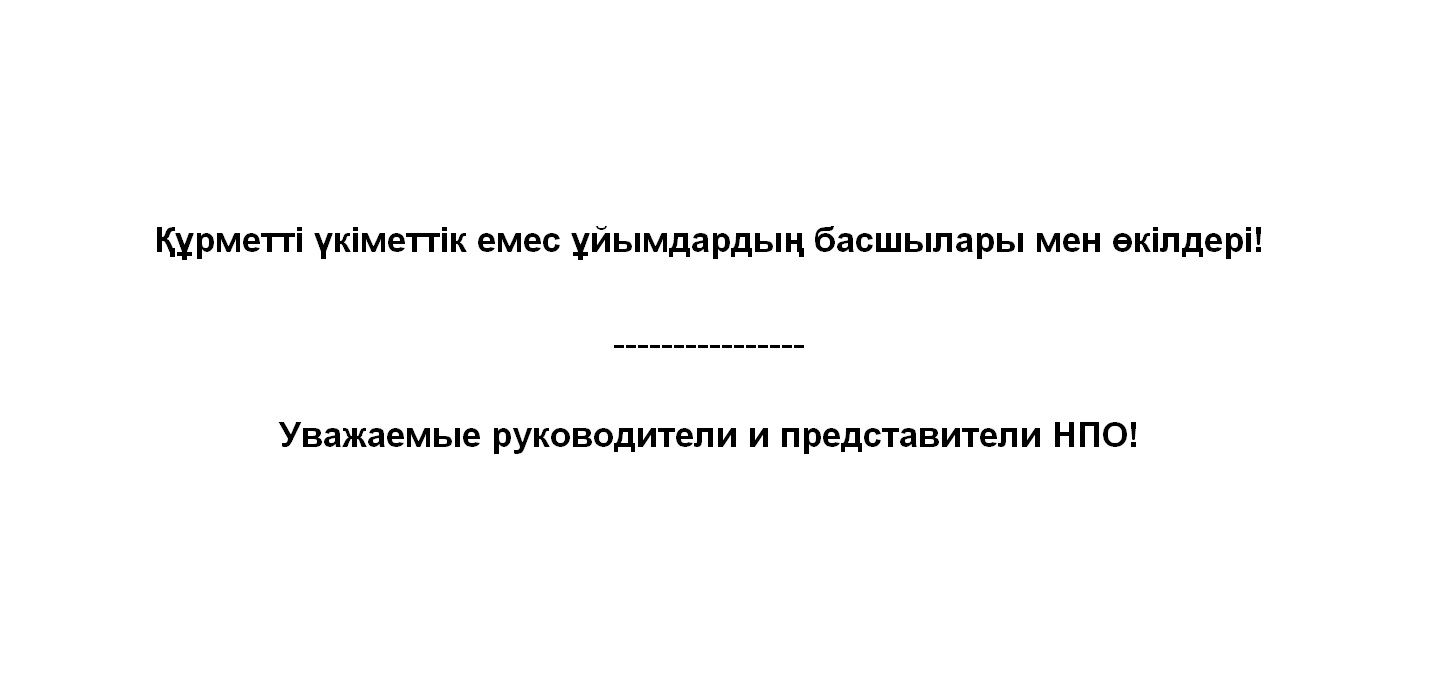 Құрметті үкіметтік емес ұйымдардың басшылары мен өкілдері!

----------------

Уважаемые руководители и представители НПО!